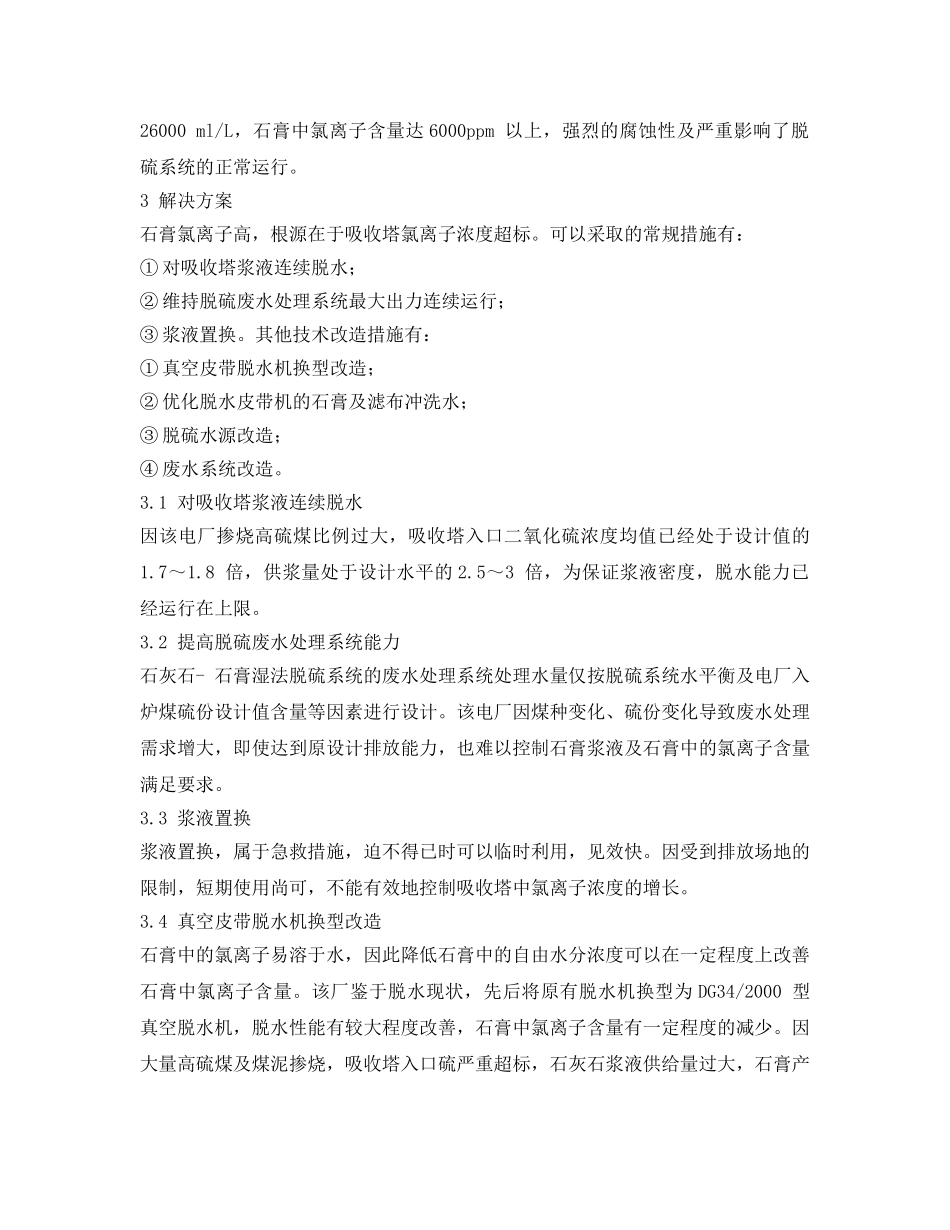 26000 ml/L，石膏中氯离子含量达 6000ppm 以上，强烈的腐蚀性及严重影响了脱硫系统的正常运行。

3 解决方案

石膏氯离子高，根源在于吸收塔氯离子浓度超标。可以采取的常规措施有：

① 对吸收塔浆液连续脱水；

② 维持脱硫废水处理系统最大出力连续运行；

③ 浆液置换。其他技术改造措施有：

① 真空皮带脱水机换型改造；

② 优化脱水皮带机的石膏及滤布冲洗水；

③ 脱硫水源改造；

④ 废水系统改造。

3.1 对吸收塔浆液连续脱水

因该电厂掺烧高硫煤比例过大，吸收塔入口二氧化硫浓度均值已经处于设计值的 1.7～1.8 倍，供浆量处于设计水平的 2.5～3 倍，为保证浆液密度，脱水能力已经运行在上限。

3.2 提高脱硫废水处理系统能力

石灰石- 石膏湿法脱硫系统的废水处理系统处理水量仅按脱硫系统水平衡及电厂入炉煤硫份设计值含量等因素进行设计。该电厂因煤种变化、硫份变化导致废水处理需求增大，即使达到原设计排放能力，也难以控制石膏浆液及石膏中的氯离子含量满足要求。

3.3 浆液置换

浆液置换，属于急救措施，迫不得已时可以临时利用，见效快。因受到排放场地的限制，短期使用尚可，不能有效地控制吸收塔中氯离子浓度的增长。

3.4 真空皮带脱水机换型改造

石膏中的氯离子易溶于水，因此降低石膏中的自由水分浓度可以在一定程度上改善石膏中氯离子含量。该厂鉴于脱水现状，先后将原有脱水机换型为 DG34/2000 型真空脱水机，脱水性能有较大程度改善，石膏中氯离子含量有一定程度的减少。因大量高硫煤及煤泥掺烧，吸收塔入口硫严重超标，石灰石浆液供给量过大，石膏产